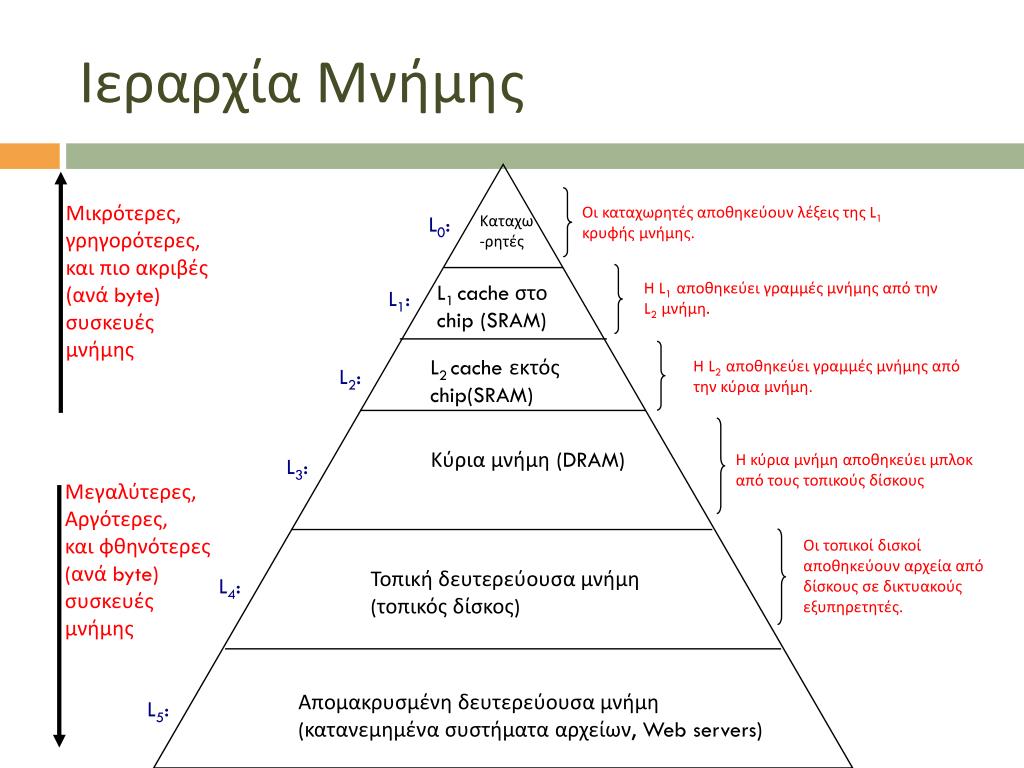 Ιεραρχία Μνήμης

Μικρότερες, γρηγορότερες, και πιο ακριβές (ανά byte) συσκευές μνήμης

Μεγαλύτερες, Αργότερες, και φθηνότερες (ανά byte) συσκευές μνήμης

$L_0$: Καταχω-ρητές

Οι καταχωρητές αποθηκεύουν λέξεις της $L_1$ κρυφής μνήμης.

$L_1$: $L_1$ cache στο chip (SRAM)

Η $L_1$ αποθηκεύει γραμμές μνήμης από την $L_2$ μνήμη.

$L_2$: $L_2$ cache εκτός chip(SRAM)

Η $L_2$ αποθηκεύει γραμμές μνήμης από την κύρια μνήμη.

$L_3$: Κύρια μνήμη (DRAM)

Η κύρια μνήμη αποθηκεύει μπλοκ από τους τοπικούς δίσκους

$L_4$: Τοπική δευτερεύουσα μνήμη (τοπικός δίσκος)

Οι τοπικοί δισκοί αποθηκεύουν αρχεία από δίσκους σε δικτυακούς εξυπηρετητές.

$L_5$: Απομακρυσμένη δευτερεύουσα μνήμη (κατανεμημένα συστήματα αρχείων, Web servers)